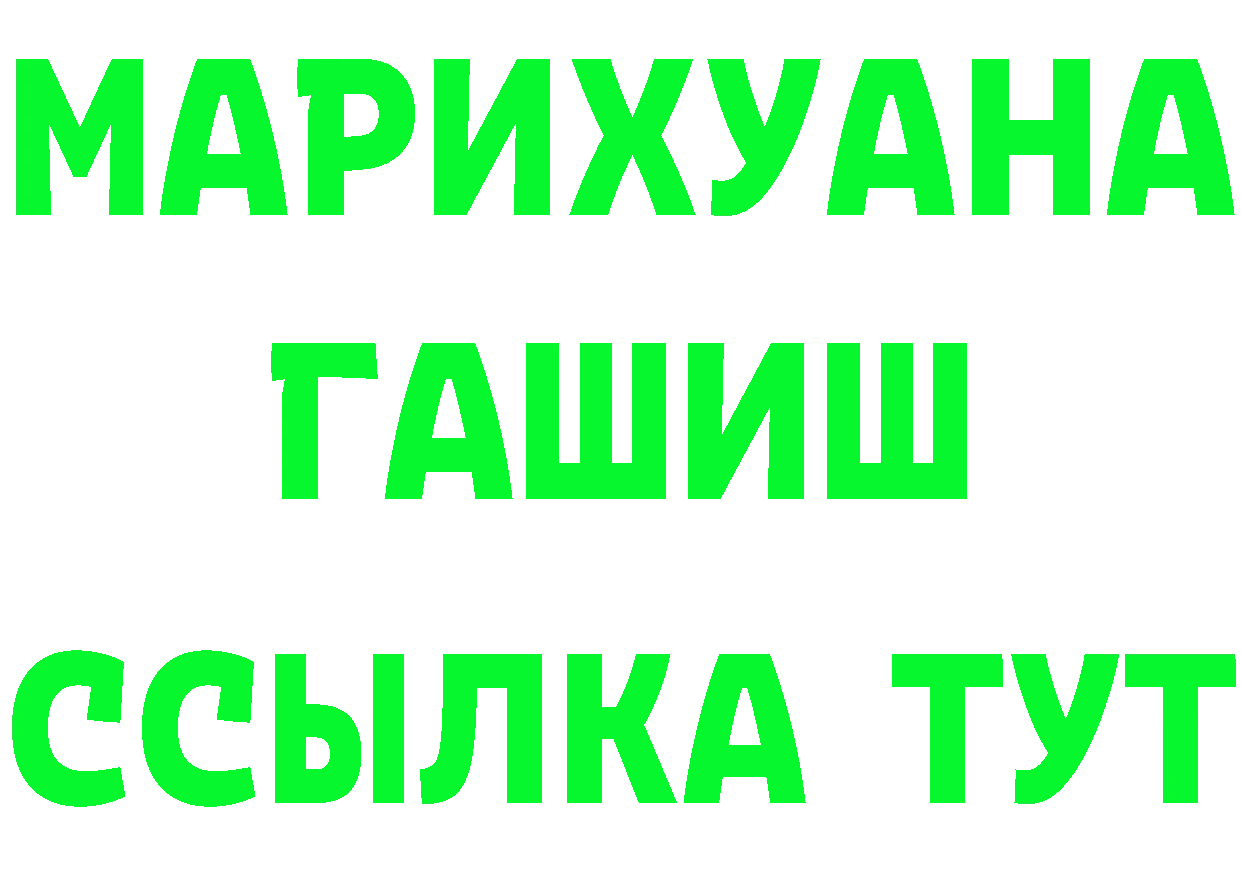 МАРИХУАНА
ГАШИШ
ССЫЛКА ТУТ